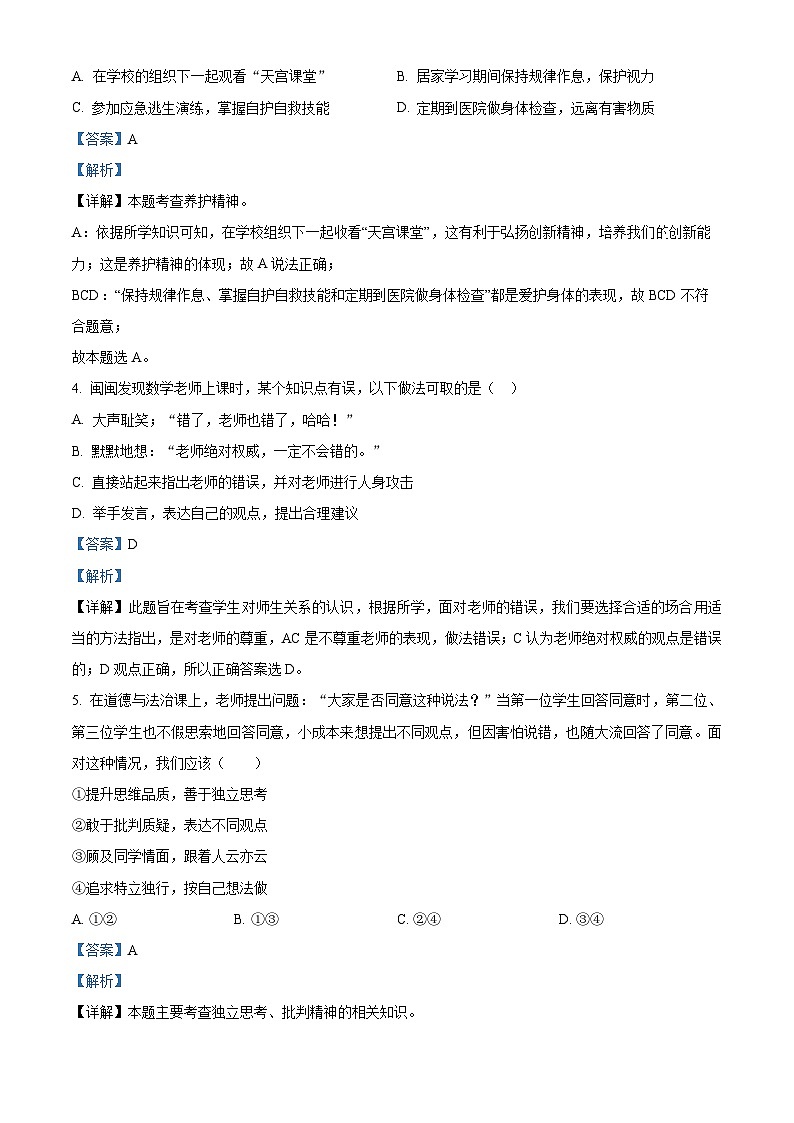 A. 在学校的组织下一起观看“天宫课堂”

B. 居家学习期间保持规律作息，保护视力

C. 参加应急逃生演练，掌握自护自救技能

D. 定期到医院做身体检查，远离有害物质

【答案】A

【解析】

【详解】本题考查养护精神。

A：依据所学知识可知，在学校组织下一起收看“天宫课堂”，这有利于弘扬创新精神，培养我们的创新能力；这是养护精神的体现；故A说法正确；

BCD：“保持规律作息、掌握自护自救技能和定期到医院做身体检查”都是爱护身体的表现，故BCD不符合题意；

故本题选A。

4. 闽闽发现数学老师上课时，某个知识点有误，以下做法可取的是（　）

A. 大声耻笑：“错了，老师也错了，哈哈！”

B. 默默地想：“老师绝对权威，一定不会错的。”

C. 直接站起来指出老师的错误，并对老师进行人身攻击

D. 举手发言，表达自己的观点，提出合理建议

【答案】D

【解析】

【详解】此题旨在考查学生对师生关系的认识，根据所学，面对老师的错误，我们要选择合适的场合用适当的方法指出，是对老师的尊重，AC是不尊重老师的表现，做法错误；C认为老师绝对权威的观点是错误的；D观点正确，所以正确答案选D。

5. 在道德与法治课上，老师提出问题：“大家是否同意这种说法？”当第一位学生回答同意时，第二位、第三位学生也不假思索地回答同意，小成本来想提出不同观点，但因害怕说错，也随大流回答了同意。面对这种情况，我们应该（　　）

①提升思维品质，善于独立思考

②敢于批判质疑，表达不同观点

③顾及同学情面，跟着人云亦云

④追求特立独行，按自己想法做

A. ①②　　B. ①③　　C. ②④　　D. ③④

【答案】A

【解析】

【详解】本题主要考查独立思考、批判精神的相关知识。